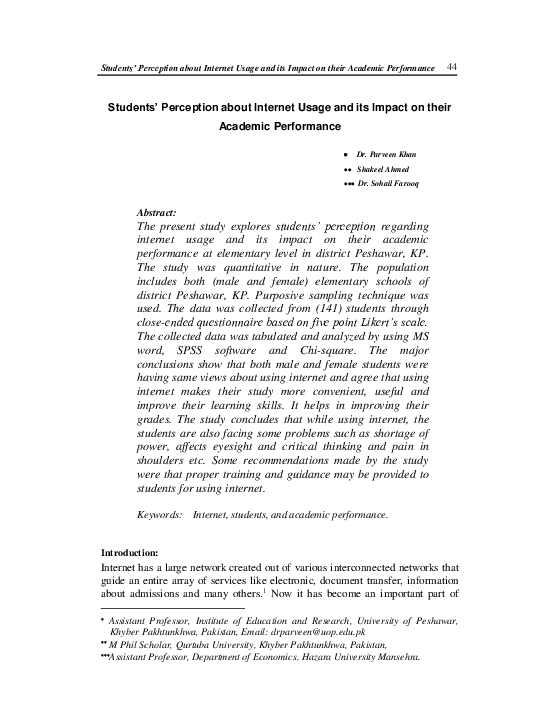 Students' Perception about Internet Usage and its Impact on their Academic Performance 44

Students' Perception about Internet Usage and its Impact on their Academic Performance

• Dr. Parveen Khan
•• Shakeel Ahmed
••• Dr. Sohail Farooq

Abstract:
The present study explores students' perception regarding internet usage and its impact on their academic performance at elementary level in district Peshawar, KP. The study was quantitative in nature. The population includes both (male and female) elementary schools of district Peshawar, KP. Purposive sampling technique was used. The data was collected from (141) students through close-ended questionnaire based on five point Likert's scale. The collected data was tabulated and analyzed by using MS word, SPSS software and Chi-square. The major conclusions show that both male and female students were having same views about using internet and agree that using internet makes their study more convenient, useful and improve their learning skills. It helps in improving their grades. The study concludes that while using internet, the students are also facing some problems such as shortage of power, affects eyesight and critical thinking and pain in shoulders etc. Some recommendations made by the study were that proper training and guidance may be provided to students for using internet.

Keywords: Internet, students, and academic performance.

Introduction:
Internet has a large network created out of various interconnected networks that guide an entire array of services like electronic, document transfer, information about admissions and many others.$^1$ Now it has become an important part of

• Assistant Professor, Institute of Education and Research, University of Peshawar, Khyber Pakhtunkhwa, Pakistan, Email: drparveen@uop.edu.pk
•• M Phil Scholar, Qurtuba University, Khyber Pakhtunkhwa, Pakistan,
•••Assistant Professor, Department of Economics. Hazara University Mansehra.